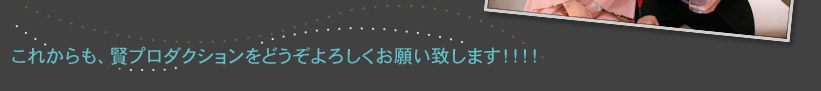 これからも、賢プロダクションをどうぞよろしくお願い致します!!!!